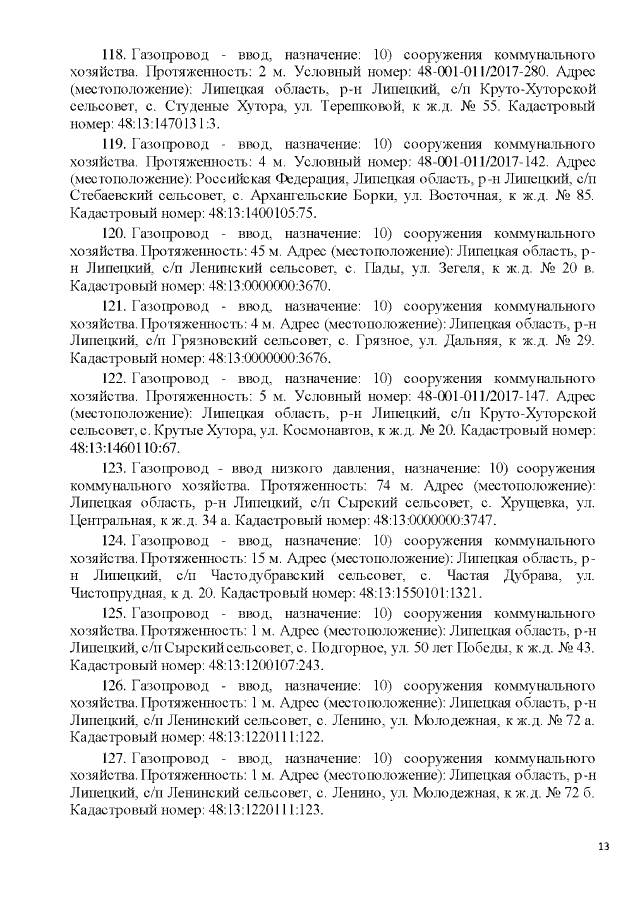 118. Газопровод - ввод, назначение: 10) сооружения коммунального хозяйства. Протяженность: 2 м. Условный номер: 48-001-011/2017-280. Адрес (местоположение): Липецкая область, р-н Липецкий, с/п Круто-Хуторской сельсовет, с. Студеные Хутора, ул. Терешковой, к ж.д. № 55. Кадастровый номер: 48:13:1470131:3.

119. Газопровод - ввод, назначение: 10) сооружения коммунального хозяйства. Протяженность: 4 м. Условный номер: 48-001-011/2017-142. Адрес (местоположение): Российская Федерация, Липецкая область, р-н Липецкий, с/п Стебаевский сельсовет, с. Архангельские Борки, ул. Восточная, к ж.д. № 85. Кадастровый номер: 48:13:1400105:75.

120. Газопровод - ввод, назначение: 10) сооружения коммунального хозяйства. Протяженность: 45 м. Адрес (местоположение): Липецкая область, р-н Липецкий, с/п Ленинский сельсовет, с. Пады, ул. Зегеля, к ж.д. № 20 в. Кадастровый номер: 48:13:0000000:3670.

121. Газопровод - ввод, назначение: 10) сооружения коммунального хозяйства. Протяженность: 4 м. Адрес (местоположение): Липецкая область, р-н Липецкий, с/п Грязновский сельсовет, с. Грязное, ул. Дальняя, к ж.д. № 29. Кадастровый номер: 48:13:0000000:3676.

122. Газопровод - ввод, назначение: 10) сооружения коммунального хозяйства. Протяженность: 5 м. Условный номер: 48-001-011/2017-147. Адрес (местоположение): Липецкая область, р-н Липецкий, с/п Круто-Хуторской сельсовет, с. Крутые Хутора, ул. Космонавтов, к ж.д. № 20. Кадастровый номер: 48:13:1460110:67.

123. Газопровод - ввод низкого давления, назначение: 10) сооружения коммунального хозяйства. Протяженность: 74 м. Адрес (местоположение): Липецкая область, р-н Липецкий, с/п Сырский сельсовет, с. Хрущевка, ул. Центральная, к ж.д. 34 а. Кадастровый номер: 48:13:0000000:3747.

124. Газопровод - ввод, назначение: 10) сооружения коммунального хозяйства. Протяженность: 15 м. Адрес (местоположение): Липецкая область, р-н Липецкий, с/п Частодубравский сельсовет, с. Частая Дубрава, ул. Чистопрудная, к д. 20. Кадастровый номер: 48:13:1550101:1321.

125. Газопровод - ввод, назначение: 10) сооружения коммунального хозяйства. Протяженность: 1 м. Адрес (местоположение): Липецкая область, р-н Липецкий, с/п Сырский сельсовет, с. Подгорное, ул. 50 лет Победы, к ж.д. № 43. Кадастровый номер: 48:13:1200107:243.

126. Газопровод - ввод, назначение: 10) сооружения коммунального хозяйства. Протяженность: 1 м. Адрес (местоположение): Липецкая область, р-н Липецкий, с/п Ленинский сельсовет, с. Ленино, ул. Молодежная, к ж.д. № 72 а. Кадастровый номер: 48:13:1220111:122.

127. Газопровод - ввод, назначение: 10) сооружения коммунального хозяйства. Протяженность: 1 м. Адрес (местоположение): Липецкая область, р-н Липецкий, с/п Ленинский сельсовет, с. Ленино, ул. Молодежная, к ж.д. № 72 б. Кадастровый номер: 48:13:1220111:123.

13